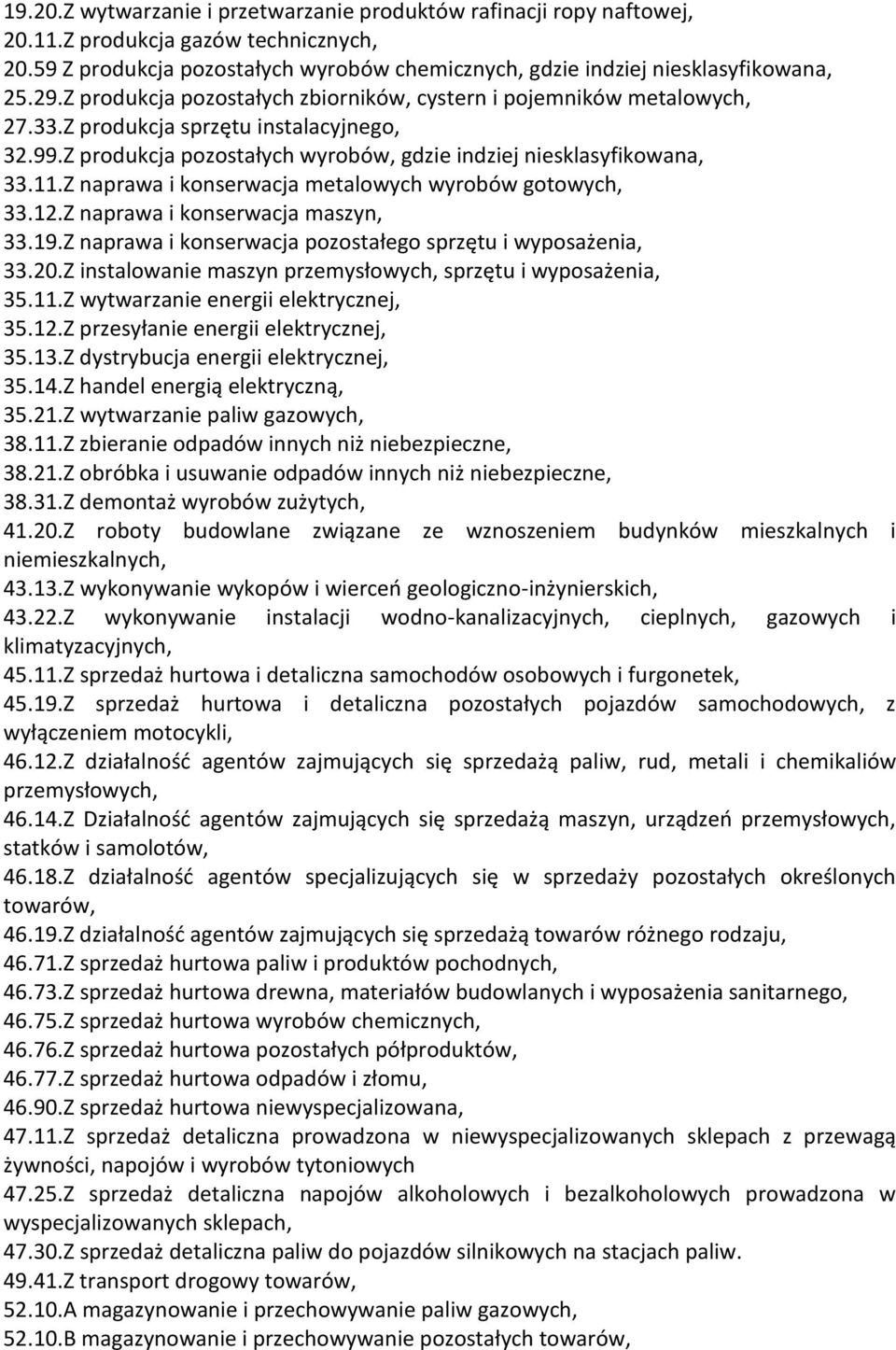 19.20.Z wytwarzanie i przetwarzanie produktów rafinacji ropy naftowej,
20.11.Z produkcja gazów technicznych,
20.59 Z produkcja pozostałych wyrobów chemicznych, gdzie indziej niesklasyfikowana,
25.29.Z produkcja pozostałych zbiorników, cystern i pojemników metalowych,
27.33.Z produkcja sprzętu instalacyjnego,
32.99.Z produkcja pozostałych wyrobów, gdzie indziej niesklasyfikowana,
33.11.Z naprawa i konserwacja metalowych wyrobów gotowych,
33.12.Z naprawa i konserwacja maszyn,
33.19.Z naprawa i konserwacja pozostałego sprzętu i wyposażenia,
33.20.Z instalowanie maszyn przemysłowych, sprzętu i wyposażenia,
35.11.Z wytwarzanie energii elektrycznej,
35.12.Z przesyłanie energii elektrycznej,
35.13.Z dystrybucja energii elektrycznej,
35.14.Z handel energią elektryczną,
35.21.Z wytwarzanie paliw gazowych,
38.11.Z zbieranie odpadów innych niż niebezpieczne,
38.21.Z obróbka i usuwanie odpadów innych niż niebezpieczne,
38.31.Z demontaż wyrobów zużytych,
41.20.Z roboty budowlane związane ze wznoszeniem budynków mieszkalnych i niemieszkalnych,
43.13.Z wykonywanie wykopów i wierceń geologiczno-inżynierskich,
43.22.Z wykonywanie instalacji wodno-kanalizacyjnych, cieplnych, gazowych i klimatyzacyjnych,
45.11.Z sprzedaż hurtowa i detaliczna samochodów osobowych i furgonetek,
45.19.Z sprzedaż hurtowa i detaliczna pozostałych pojazdów samochodowych, z wyłączeniem motocykli,
46.12.Z działalność agentów zajmujących się sprzedażą paliw, rud, metali i chemikaliów przemysłowych,
46.14.Z Działalność agentów zajmujących się sprzedażą maszyn, urządzeń przemysłowych, statków i samolotów,
46.18.Z działalność agentów specjalizujących się w sprzedaży pozostałych określonych towarów,
46.19.Z działalność agentów zajmujących się sprzedażą towarów różnego rodzaju,
46.71.Z sprzedaż hurtowa paliw i produktów pochodnych,
46.73.Z sprzedaż hurtowa drewna, materiałów budowlanych i wyposażenia sanitarnego,
46.75.Z sprzedaż hurtowa wyrobów chemicznych,
46.76.Z sprzedaż hurtowa pozostałych półproduktów,
46.77.Z sprzedaż hurtowa odpadów i złomu,
46.90.Z sprzedaż hurtowa niewyspecjalizowana,
47.11.Z sprzedaż detaliczna prowadzona w niewyspecjalizowanych sklepach z przewagą żywności, napojów i wyrobów tytoniowych
47.25.Z sprzedaż detaliczna napojów alkoholowych i bezalkoholowych prowadzona w wyspecjalizowanych sklepach,
47.30.Z sprzedaż detaliczna paliw do pojazdów silnikowych na stacjach paliw.
49.41.Z transport drogowy towarów,
52.10.A magazynowanie i przechowywanie paliw gazowych,
52.10.B magazynowanie i przechowywanie pozostałych towarów,